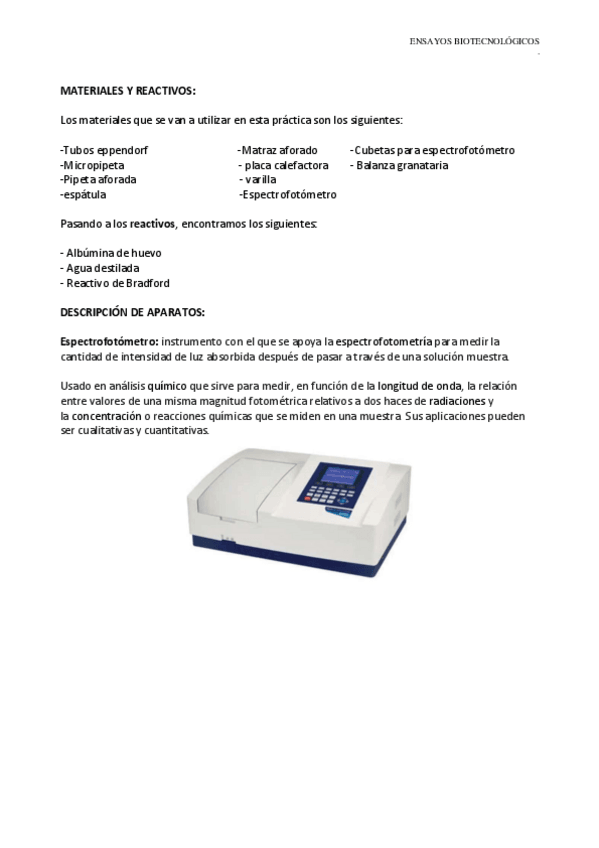 ENSAYOS BIOTECNOLÓGICOS

MATERIALES Y REACTIVOS:

Los materiales que se van a utilizar en esta práctica son los siguientes:

-Tubos eppendorf
-Micropipeta
-Pipeta aforada
-espátula

-Matraz aforado
- placa calefactora
- varilla
-Espectrofotómetro

-Cubetas para espectrofotómetro
- Balanza granataria

Pasando a los reactivos, encontramos los siguientes:

- Albúmina de huevo
- Agua destilada
- Reactivo de Bradford

DESCRIPCIÓN DE APARATOS:

Espectrofotómetro: instrumento con el que se apoya la espectrofotometría para medir la cantidad de intensidad de luz absorbida después de pasar a través de una solución muestra.

Usado en análisis químico que sirve para medir, en función de la longitud de onda, la relación entre valores de una misma magnitud fotométrica relativos a dos haces de radiaciones y la concentración o reacciones químicas que se miden en una muestra. Sus aplicaciones pueden ser cualitativas y cuantitativas.